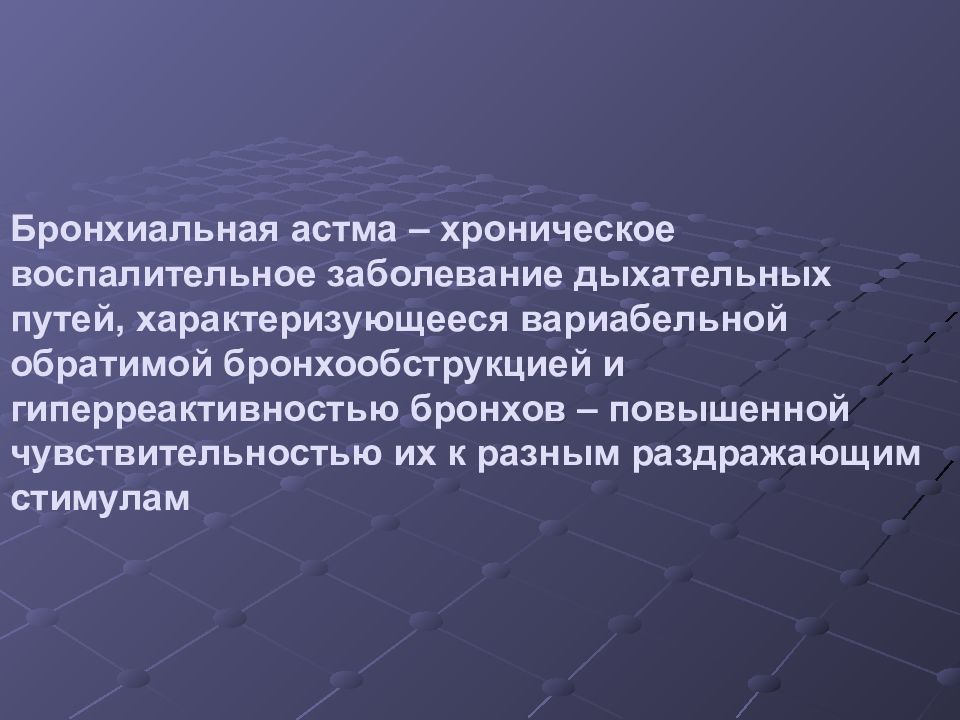 Бронхиальная астма – хроническое воспалительное заболевание дыхательных путей, характеризующееся вариабельной обратимой бронхообструкцией и гиперреактивностью бронхов – повышенной чувствительностью их к разным раздражающим стимулам